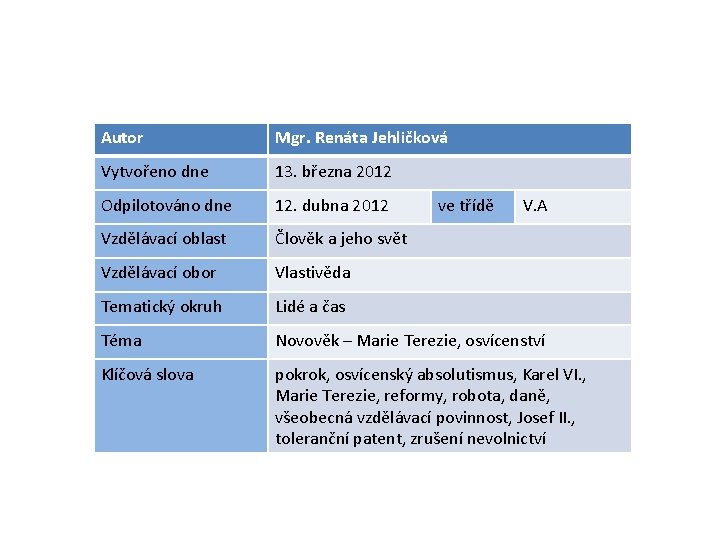 | Autor | Mgr. Renáta Jehličková | | |
|---|---|---|---|
| Vytvořeno dne | 13. března 2012 | | |
| Odpilotováno dne | 12. dubna 2012 | ve třídě | V.A |
| Vzdělávací oblast | Člověk a jeho svět | | |
| Vzdělávací obor | Vlastivěda | | |
| Tematický okruh | Lidé a čas | | |
| Téma | Novověk – Marie Terezie, osvícenství | | |
| Klíčová slova | pokrok, osvícenský absolutismus, Karel VI., Marie Terezie, reformy, robota, daně, všeobecná vzdělávací povinnost, Josef II., toleranční patent, zrušení nevolnictví | | |